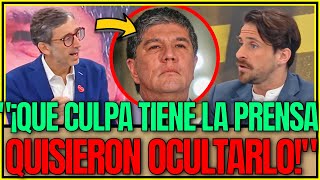 ''¡QUE CULPA TIENE LA PRENSA
QUISIERON OCULTARLO!''